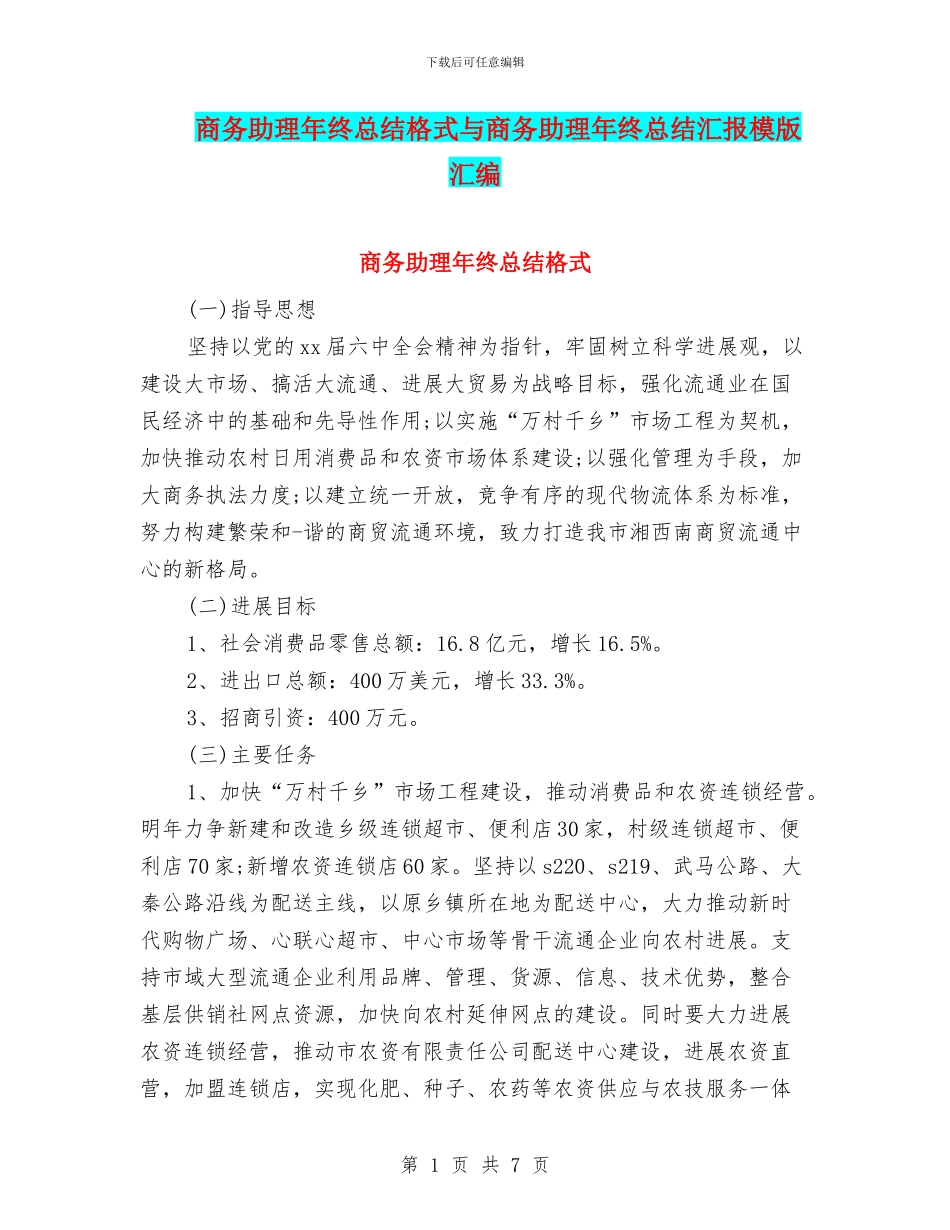 下载后可任意编辑

商务助理年终总结格式与商务助理年终总结汇报模版汇编

商务助理年终总结格式

(一)指导思想

坚持以党的xx届六中全会精神为指针，牢固树立科学进展观，以建设大市场、搞活大流通、进展大贸易为战略目标，强化流通业在国民经济中的基础和先导性作用;以实施“万村千乡”市场工程为契机，加快推动农村日用消费品和农资市场体系建设;以强化管理为手段，加大商务执法力度;以建立统一开放，竞争有序的现代物流体系为标准，努力构建繁荣和-谐的商贸流通环境，致力打造我市湘西南商贸流通中心的新格局。

(二)进展目标

1、社会消费品零售总额：16.8亿元，增长16.5%。

2、进出口总额：400万美元，增长33.3%。

3、招商引资：400万元。

(三)主要任务

1、加快“万村千乡”市场工程建设，推动消费品和农资连锁经营。明年力争新建和改造乡级连锁超市、便利店30家，村级连锁超市、便利店70家;新增农资连锁店60家。坚持以s220、s219、武马公路、大秦公路沿线为配送主线，以原乡镇所在地为配送中心，大力推动新时代购物广场、心联心超市、中心市场等骨干流通企业向农村进展。支持市域大型流通企业利用品牌、管理、货源、信息、技术优势，整合基层供销社网点资源，加快向农村延伸网点的建设。同时要大力进展农资连锁经营，推动市农资有限责任公司配送中心建设，进展农资直营，加盟连锁店，实现化肥、种子、农药等农资供应与农技服务一体

第 1 页 共 7 页